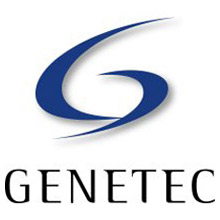 GENETEC